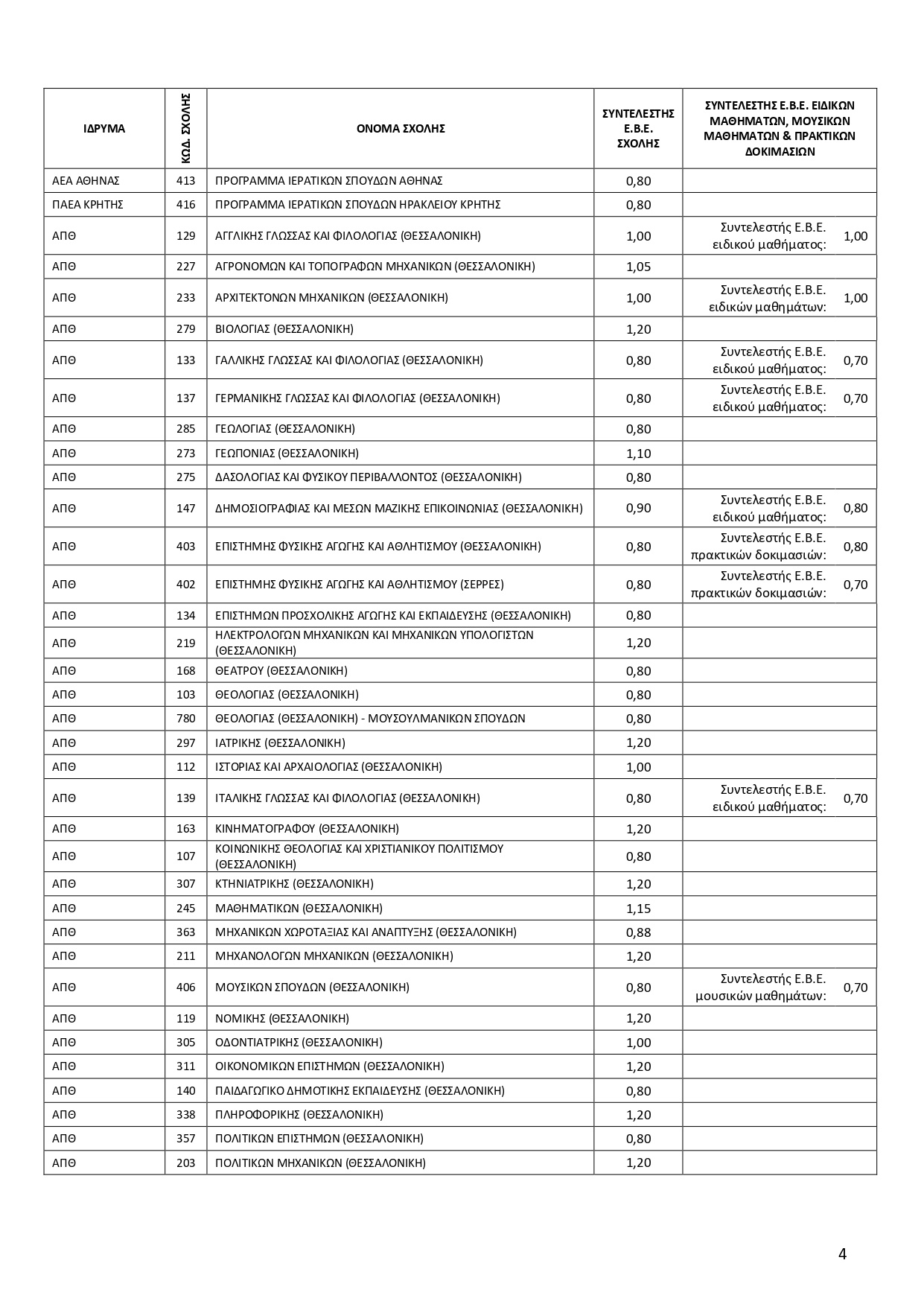 | ΙΔΡΥΜΑ | ΚΩΔ. ΣΧΟΛΗΣ | ΟΝΟΜΑ ΣΧΟΛΗΣ | ΣΥΝΤΕΛΕΣΤΗΣ Ε.Β.Ε. ΣΧΟΛΗΣ | ΣΥΝΤΕΛΕΣΤΗΣ Ε.Β.Ε. ΕΙΔΙΚΩΝ ΜΑΘΗΜΑΤΩΝ, ΜΟΥΣΙΚΩΝ ΜΑΘΗΜΑΤΩΝ & ΠΡΑΚΤΙΚΩΝ ΔΟΚΙΜΑΣΙΩΝ | |
|---|---|---|---|---|---|
| ΑΕΑ ΑΘΗΝΑΣ | 413 | ΠΡΟΓΡΑΜΜΑ ΙΕΡΑΤΙΚΩΝ ΣΠΟΥΔΩΝ ΑΘΗΝΑΣ | 0,80 | | |
| ΠΑΕΑ ΚΡΗΤΗΣ | 416 | ΠΡΟΓΡΑΜΜΑ ΙΕΡΑΤΙΚΩΝ ΣΠΟΥΔΩΝ ΗΡΑΚΛΕΙΟΥ ΚΡΗΤΗΣ | 0,80 | | |
| ΑΠΘ | 129 | ΑΓΓΛΙΚΗΣ ΓΛΩΣΣΑΣ ΚΑΙ ΦΙΛΟΛΟΓΙΑΣ (ΘΕΣΣΑΛΟΝΙΚΗ) | 1,00 | Συντελεστής Ε.Β.Ε. ειδικού μαθήματος: | 1,00 |
| ΑΠΘ | 227 | ΑΓΡΟΝΟΜΩΝ ΚΑΙ ΤΟΠΟΓΡΑΦΩΝ ΜΗΧΑΝΙΚΩΝ (ΘΕΣΣΑΛΟΝΙΚΗ) | 1,05 | | |
| ΑΠΘ | 233 | ΑΡΧΙΤΕΚΤΟΝΩΝ ΜΗΧΑΝΙΚΩΝ (ΘΕΣΣΑΛΟΝΙΚΗ) | 1,00 | Συντελεστής Ε.Β.Ε. ειδικών μαθημάτων: | 1,00 |
| ΑΠΘ | 279 | ΒΙΟΛΟΓΙΑΣ (ΘΕΣΣΑΛΟΝΙΚΗ) | 1,20 | | |
| ΑΠΘ | 133 | ΓΑΛΛΙΚΗΣ ΓΛΩΣΣΑΣ ΚΑΙ ΦΙΛΟΛΟΓΙΑΣ (ΘΕΣΣΑΛΟΝΙΚΗ) | 0,80 | Συντελεστής Ε.Β.Ε. ειδικού μαθήματος: | 0,70 |
| ΑΠΘ | 137 | ΓΕΡΜΑΝΙΚΗΣ ΓΛΩΣΣΑΣ ΚΑΙ ΦΙΛΟΛΟΓΙΑΣ (ΘΕΣΣΑΛΟΝΙΚΗ) | 0,80 | Συντελεστής Ε.Β.Ε. ειδικού μαθήματος: | 0,70 |
| ΑΠΘ | 285 | ΓΕΩΛΟΓΙΑΣ (ΘΕΣΣΑΛΟΝΙΚΗ) | 0,80 | | |
| ΑΠΘ | 273 | ΓΕΩΠΟΝΙΑΣ (ΘΕΣΣΑΛΟΝΙΚΗ) | 1,10 | | |
| ΑΠΘ | 275 | ΔΑΣΟΛΟΓΙΑΣ ΚΑΙ ΦΥΣΙΚΟΥ ΠΕΡΙΒΑΛΛΟΝΤΟΣ (ΘΕΣΣΑΛΟΝΙΚΗ) | 0,80 | | |
| ΑΠΘ | 147 | ΔΗΜΟΣΙΟΓΡΑΦΙΑΣ ΚΑΙ ΜΕΣΩΝ ΜΑΖΙΚΗΣ ΕΠΙΚΟΙΝΩΝΙΑΣ (ΘΕΣΣΑΛΟΝΙΚΗ) | 0,90 | Συντελεστής Ε.Β.Ε. ειδικού μαθήματος: | 0,80 |
| ΑΠΘ | 403 | ΕΠΙΣΤΗΜΗΣ ΦΥΣΙΚΗΣ ΑΓΩΓΗΣ ΚΑΙ ΑΘΛΗΤΙΣΜΟΥ (ΘΕΣΣΑΛΟΝΙΚΗ) | 0,80 | Συντελεστής Ε.Β.Ε. πρακτικών δοκιμασιών: | 0,80 |
| ΑΠΘ | 402 | ΕΠΙΣΤΗΜΗΣ ΦΥΣΙΚΗΣ ΑΓΩΓΗΣ ΚΑΙ ΑΘΛΗΤΙΣΜΟΥ (ΣΕΡΡΕΣ) | 0,80 | Συντελεστής Ε.Β.Ε. πρακτικών δοκιμασιών: | 0,70 |
| ΑΠΘ | 134 | ΕΠΙΣΤΗΜΩΝ ΠΡΟΣΧΟΛΙΚΗΣ ΑΓΩΓΗΣ ΚΑΙ ΕΚΠΑΙΔΕΥΣΗΣ (ΘΕΣΣΑΛΟΝΙΚΗ) | 0,80 | | |
| ΑΠΘ | 219 | ΗΛΕΚΤΡΟΛΟΓΩΝ ΜΗΧΑΝΙΚΩΝ ΚΑΙ ΜΗΧΑΝΙΚΩΝ ΥΠΟΛΟΓΙΣΤΩΝ (ΘΕΣΣΑΛΟΝΙΚΗ) | 1,20 | | |
| ΑΠΘ | 168 | ΘΕΑΤΡΟΥ (ΘΕΣΣΑΛΟΝΙΚΗ) | 0,80 | | |
| ΑΠΘ | 103 | ΘΕΟΛΟΓΙΑΣ (ΘΕΣΣΑΛΟΝΙΚΗ) | 0,80 | | |
| ΑΠΘ | 780 | ΘΕΟΛΟΓΙΑΣ (ΘΕΣΣΑΛΟΝΙΚΗ) - ΜΟΥΣΟΥΛΜΑΝΙΚΩΝ ΣΠΟΥΔΩΝ | 0,80 | | |
| ΑΠΘ | 297 | ΙΑΤΡΙΚΗΣ (ΘΕΣΣΑΛΟΝΙΚΗ) | 1,20 | | |
| ΑΠΘ | 112 | ΙΣΤΟΡΙΑΣ ΚΑΙ ΑΡΧΑΙΟΛΟΓΙΑΣ (ΘΕΣΣΑΛΟΝΙΚΗ) | 1,00 | | |
| ΑΠΘ | 139 | ΙΤΑΛΙΚΗΣ ΓΛΩΣΣΑΣ ΚΑΙ ΦΙΛΟΛΟΓΙΑΣ (ΘΕΣΣΑΛΟΝΙΚΗ) | 0,80 | Συντελεστής Ε.Β.Ε. ειδικού μαθήματος: | 0,70 |
| ΑΠΘ | 163 | ΚΙΝΗΜΑΤΟΓΡΑΦΟΥ (ΘΕΣΣΑΛΟΝΙΚΗ) | 1,20 | | |
| ΑΠΘ | 107 | ΚΟΙΝΩΝΙΚΗΣ ΘΕΟΛΟΓΙΑΣ ΚΑΙ ΧΡΙΣΤΙΑΝΙΚΟΥ ΠΟΛΙΤΙΣΜΟΥ (ΘΕΣΣΑΛΟΝΙΚΗ) | 0,80 | | |
| ΑΠΘ | 307 | ΚΤΗΝΙΑΤΡΙΚΗΣ (ΘΕΣΣΑΛΟΝΙΚΗ) | 1,20 | | |
| ΑΠΘ | 245 | ΜΑΘΗΜΑΤΙΚΩΝ (ΘΕΣΣΑΛΟΝΙΚΗ) | 1,15 | | |
| ΑΠΘ | 363 | ΜΗΧΑΝΙΚΩΝ ΧΩΡΟΤΑΞΙΑΣ ΚΑΙ ΑΝΑΠΤΥΞΗΣ (ΘΕΣΣΑΛΟΝΙΚΗ) | 0,88 | | |
| ΑΠΘ | 211 | ΜΗΧΑΝΟΛΟΓΩΝ ΜΗΧΑΝΙΚΩΝ (ΘΕΣΣΑΛΟΝΙΚΗ) | 1,20 | | |
| ΑΠΘ | 406 | ΜΟΥΣΙΚΩΝ ΣΠΟΥΔΩΝ (ΘΕΣΣΑΛΟΝΙΚΗ) | 0,80 | Συντελεστής Ε.Β.Ε. μουσικών μαθημάτων: | 0,70 |
| ΑΠΘ | 119 | ΝΟΜΙΚΗΣ (ΘΕΣΣΑΛΟΝΙΚΗ) | 1,20 | | |
| ΑΠΘ | 305 | ΟΔΟΝΤΙΑΤΡΙΚΗΣ (ΘΕΣΣΑΛΟΝΙΚΗ) | 1,00 | | |
| ΑΠΘ | 311 | ΟΙΚΟΝΟΜΙΚΩΝ ΕΠΙΣΤΗΜΩΝ (ΘΕΣΣΑΛΟΝΙΚΗ) | 1,20 | | |
| ΑΠΘ | 140 | ΠΑΙΔΑΓΩΓΙΚΟ ΔΗΜΟΤΙΚΗΣ ΕΚΠΑΙΔΕΥΣΗΣ (ΘΕΣΣΑΛΟΝΙΚΗ) | 0,80 | | |
| ΑΠΘ | 338 | ΠΛΗΡΟΦΟΡΙΚΗΣ (ΘΕΣΣΑΛΟΝΙΚΗ) | 1,20 | | |
| ΑΠΘ | 357 | ΠΟΛΙΤΙΚΩΝ ΕΠΙΣΤΗΜΩΝ (ΘΕΣΣΑΛΟΝΙΚΗ) | 0,80 | | |
| ΑΠΘ | 203 | ΠΟΛΙΤΙΚΩΝ ΜΗΧΑΝΙΚΩΝ (ΘΕΣΣΑΛΟΝΙΚΗ) | 1,20 | | |

4